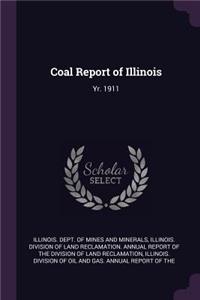 Coal Report of Illinois

Yr. 1911

Scholar SELECT

ILLINOIS. DEPT. OF MINES AND MINERALS, ILLINOIS. DIVISION OF LAND RECLAMATION. ANNUAL REPORT OF THE DIVISION OF LAND RECLAMATION, ILLINOIS. DIVISION OF OIL AND GAS. ANNUAL REPORT OF THE